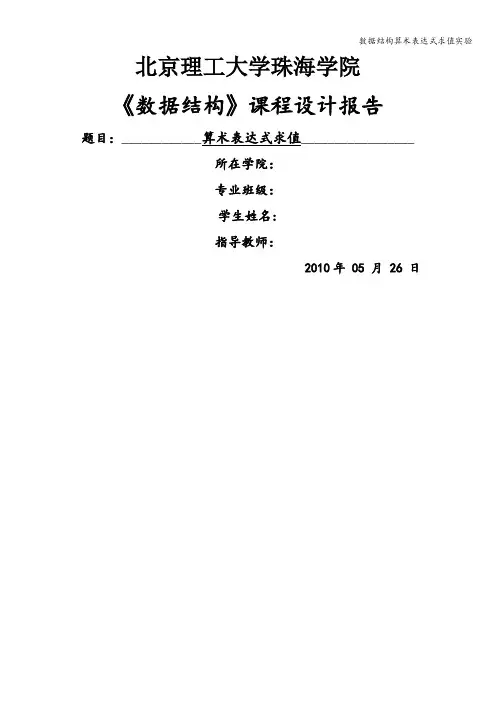 数据结构算术表达式求值实验

北京理工大学珠海学院

《数据结构》课程设计报告

题目：____算术表达式求值____

所在学院：

专业班级：

学生姓名：

指导教师：

2010年05月26日